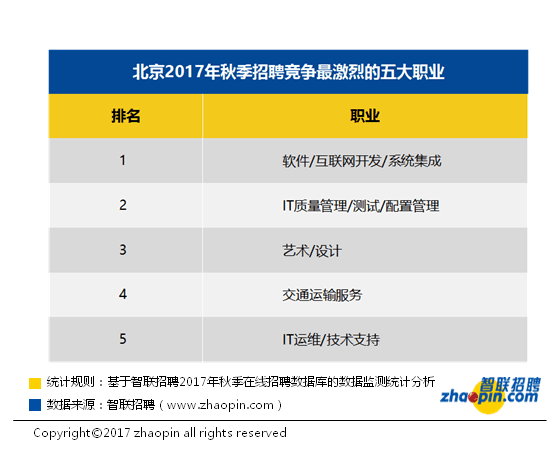 北京2017年秋季招聘竞争最激烈的五大职业

| 排名 | 职业 |
|---|---|
| 1 | 软件/互联网开发/系统集成 |
| 2 | IT质量管理/测试/配置管理 |
| 3 | 艺术/设计 |
| 4 | 交通运输服务 |
| 5 | IT运维/技术支持 |

统计规则：基于智联招聘2017年秋季在线招聘数据库的数据监测统计分析

数据来源：智联招聘（www.zhaopin.com）

智联招聘
zhaopin.com

Copyright©2017 zhaopin all rights reserved